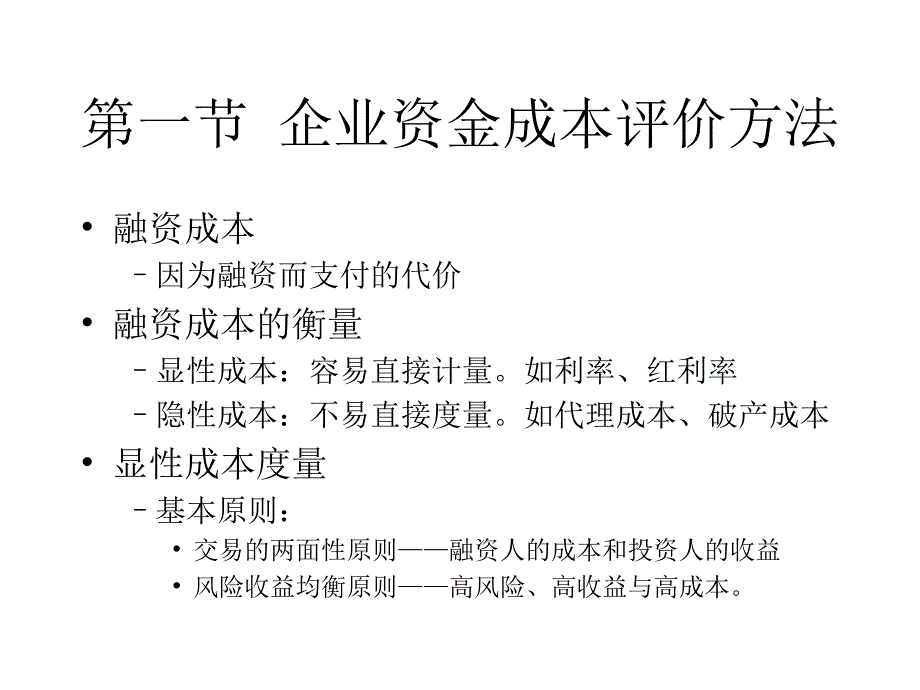 第一节 企业资金成本评价方法

• 融资成本
  – 因为融资而支付的代价
• 融资成本的衡量
  – 显性成本：容易直接计量。如利率、红利率
  – 隐性成本：不易直接度量。如代理成本、破产成本
• 显性成本度量
  – 基本原则：
    • 交易的两面性原则——融资人的成本和投资人的收益
    • 风险收益均衡原则——高风险、高收益与高成本。